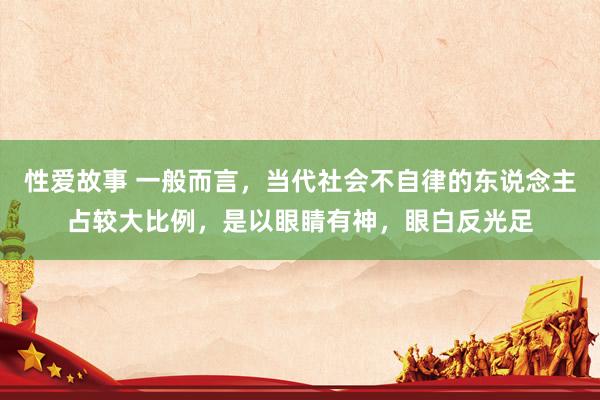 性爱故事 一般而言，当代社会不自律的东说念主占较大比例，是以眼睛有神，眼白反光足